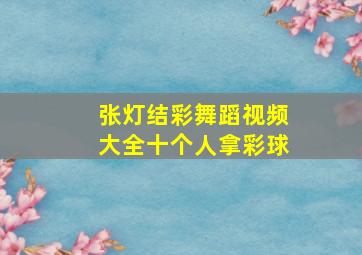 张灯结彩舞蹈视频大全十个人拿彩球